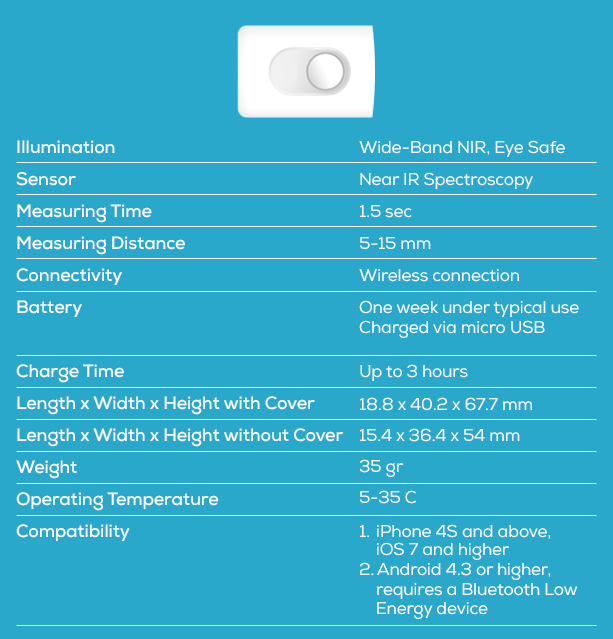 | Illumination | Wide-Band NIR, Eye Safe |
|---|---|
| Sensor | Near IR Spectroscopy |
| Measuring Time | 1.5 sec |
| Measuring Distance | 5-15 mm |
| Connectivity | Wireless connection |
| Battery | One week under typical use Charged via micro USB |
| Charge Time | Up to 3 hours |
| Length x Width x Height with Cover | 18.8 x 40.2 x 67.7 mm |
| Length x Width x Height without Cover | 15.4 x 36.4 x 54 mm |
| Weight | 35 gr |
| Operating Temperature | 5-35 C |
| Compatibility | 1. iPhone 4S and above, iOS 7 and higher 2. Android 4.3 or higher, requires a Bluetooth Low Energy device |